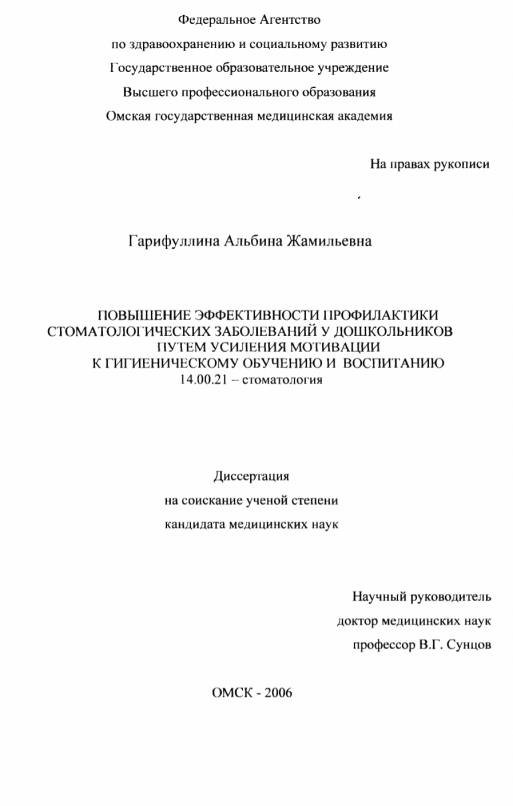 Федеральное Агентство

по здравоохранению и социальному развитию

Государственное образовательное учреждение

Высшего профессионального образования

Омская государственная медицинская академия

На правах рукописи

Гарифуллина Альбина Жамильевна

ПОВЫШЕНИЕ ЭФФЕКТИВНОСТИ ПРОФИЛАКТИКИ СТОМАТОЛОГИЧЕСКИХ ЗАБОЛЕВАНИЙ У ДОШКОЛЬНИКОВ ПУТЕМ УСИЛЕНИЯ МОТИВАЦИИ К ГИГИЕНИЧЕСКОМУ ОБУЧЕНИЮ И ВОСПИТАНИЮ

14.00.21 – стоматология

Диссертация

на соискание ученой степени

кандидата медицинских наук

Научный руководитель

доктор медицинских наук

профессор В.Г. Сунцов

ОМСК - 2006